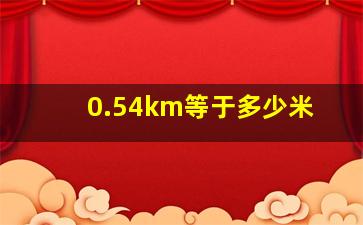 0.54km等于多少米